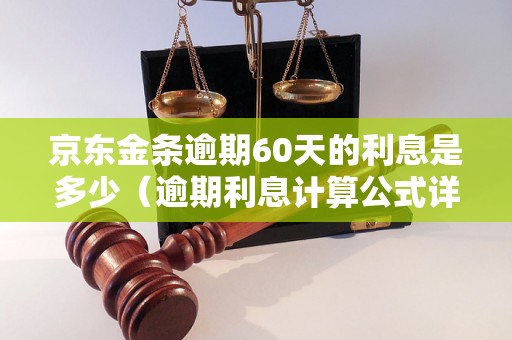 京东金条逾期60天的利息是多少（逾期利息计算公式详